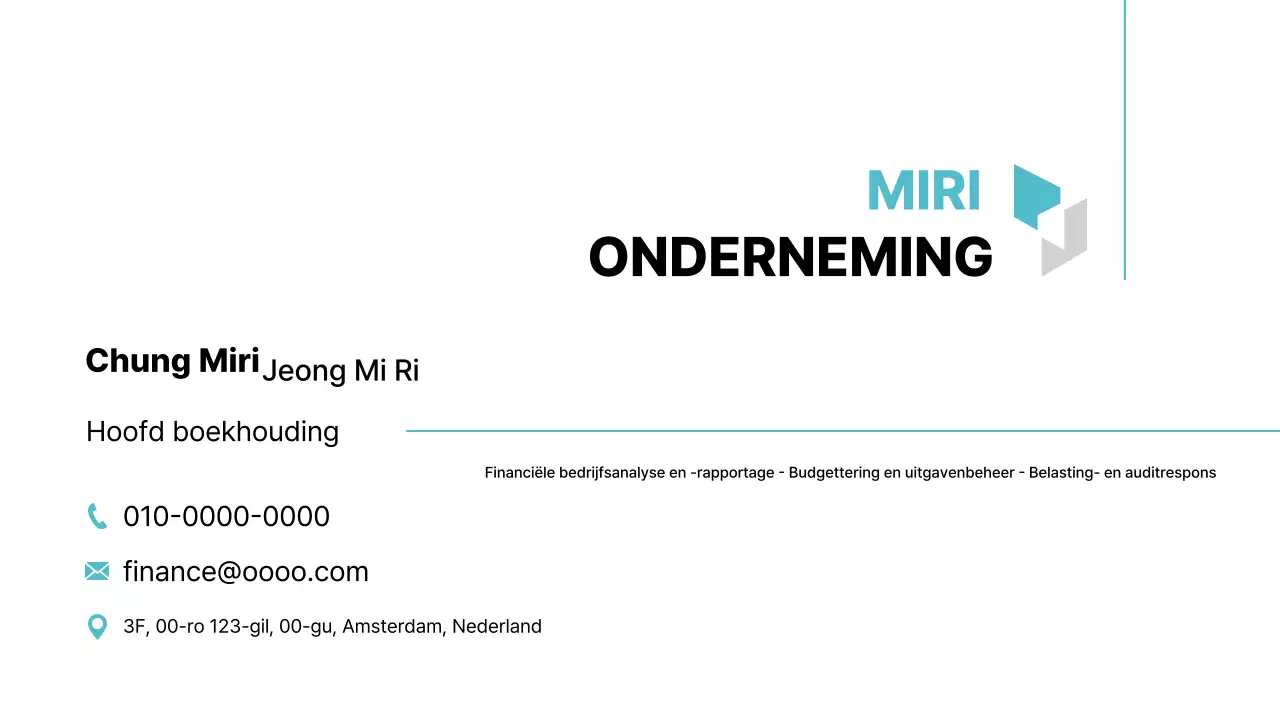 MIRI
ONDERNEMING

Chung Miri Jeong Mi Ri

Hoofd boekhouding

Financiële bedrijfsanalyse en -rapportage - Budgettering en uitgavenbeheer - Belasting- en auditrespons

010-0000-0000

finance@oooo.com

3F, 00-ro 123-gil, 00-gu, Amsterdam, Nederland